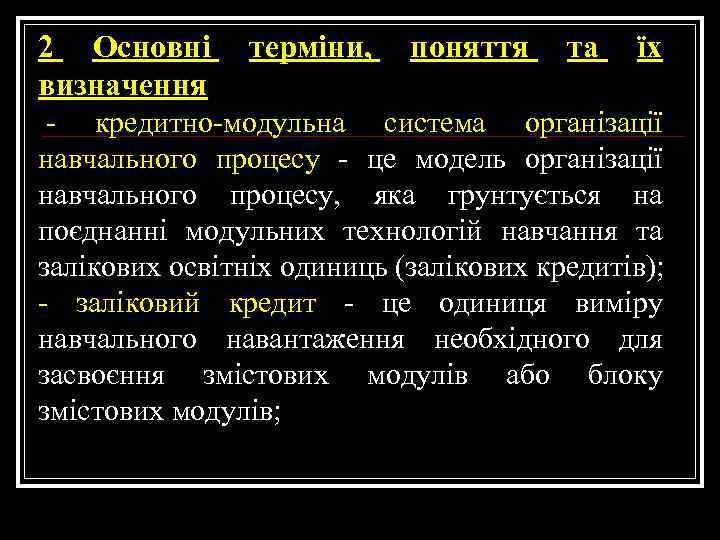 2 Основні терміни, поняття та їх визначення

- кредитно-модульна система організації навчального процесу - це модель організації навчального процесу, яка грунтується на поєднанні модульних технологій навчання та залікових освітніх одиниць (залікових кредитів);
- заліковий кредит - це одиниця виміру навчального навантаження необхідного для засвоєння змістових модулів або блоку змістових модулів;